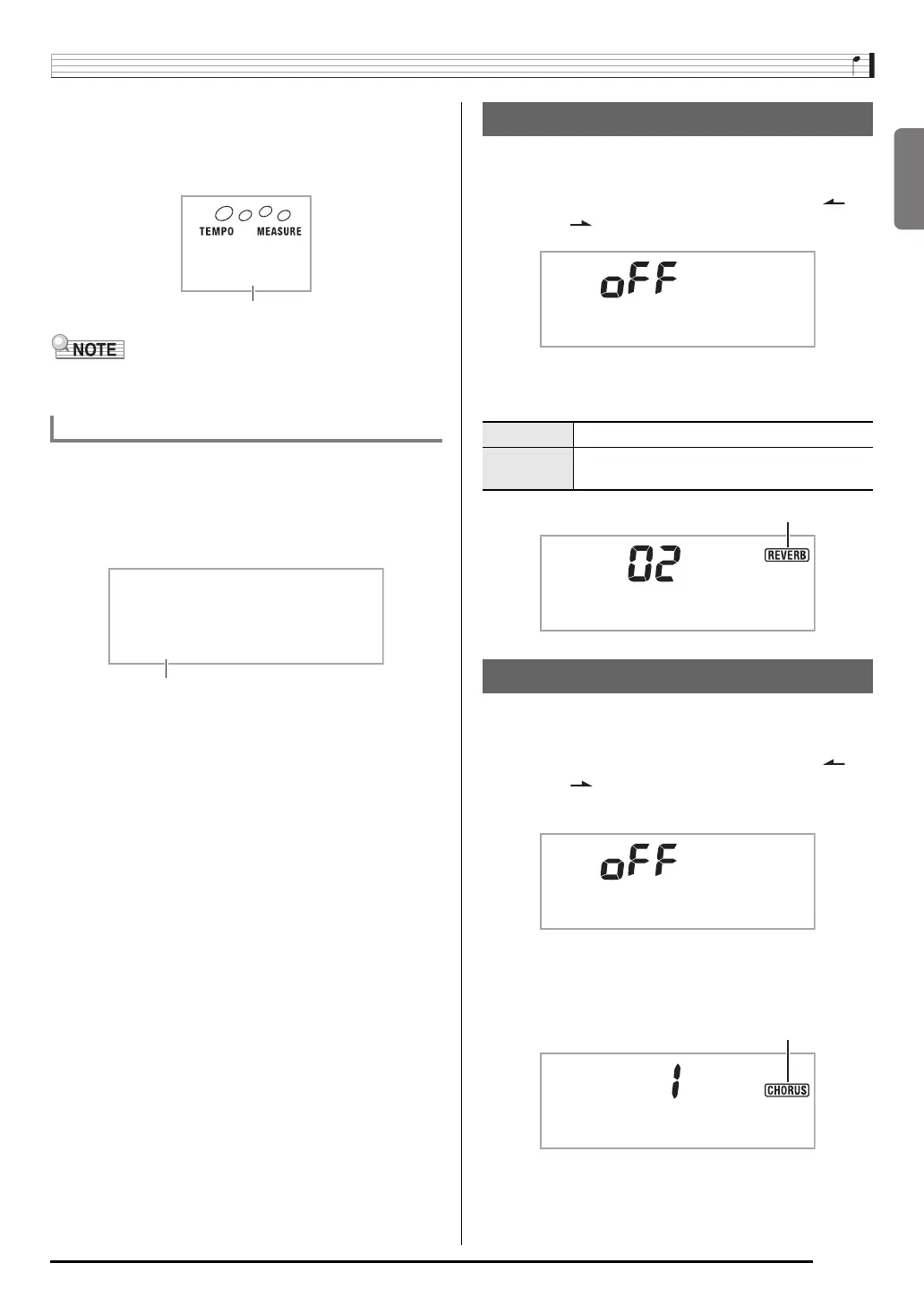 TEMPO MEASURE

NOTE

oFF

02

REVERB

oFF

1

CHORUS